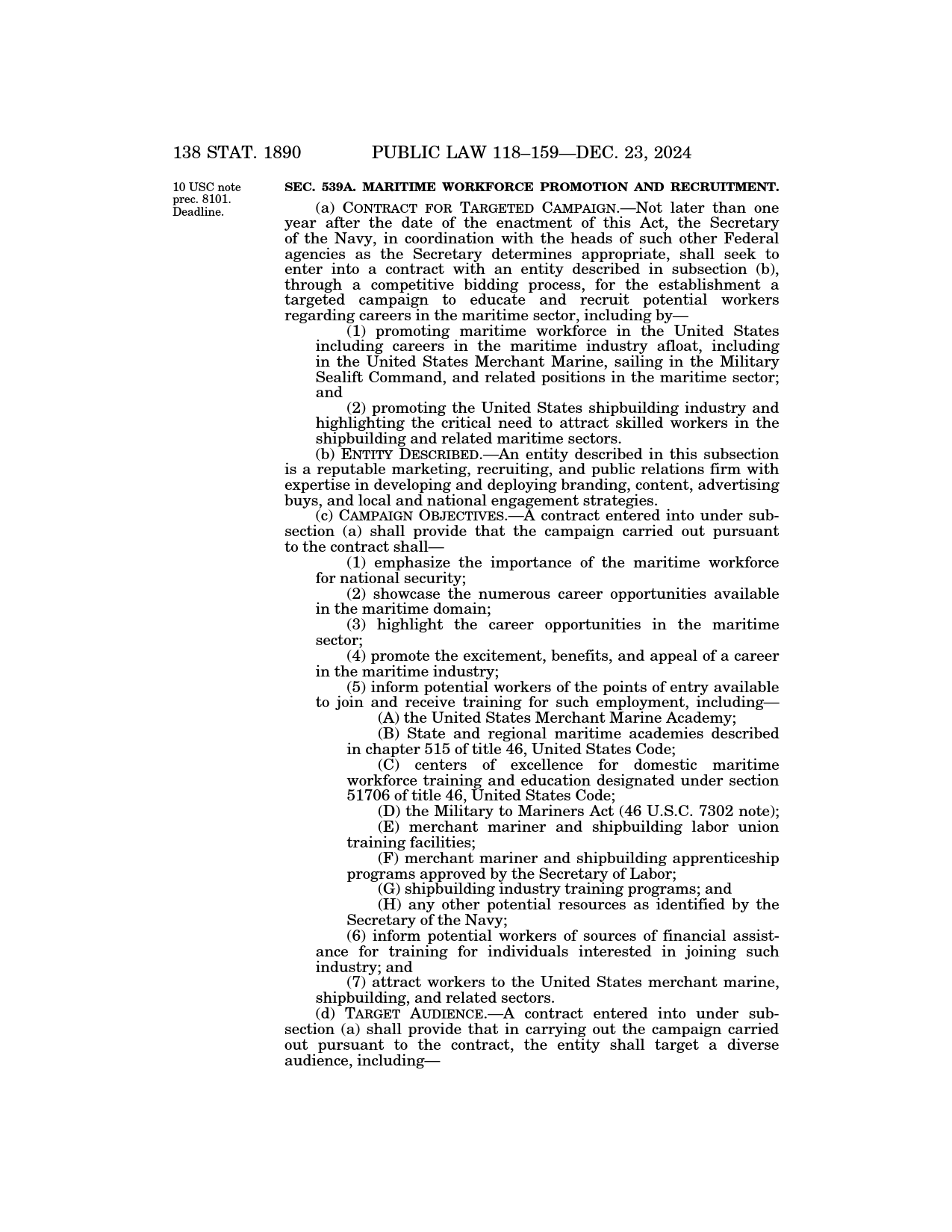 138 STAT. 1890 PUBLIC LAW 118–159—DEC. 23, 2024

10 USC note prec. 8101. Deadline.

SEC. 539A. MARITIME WORKFORCE PROMOTION AND RECRUITMENT.

(a) CONTRACT FOR TARGETED CAMPAIGN.—Not later than one year after the date of the enactment of this Act, the Secretary of the Navy, in coordination with the heads of such other Federal agencies as the Secretary determines appropriate, shall seek to enter into a contract with an entity described in subsection (b), through a competitive bidding process, for the establishment a targeted campaign to educate and recruit potential workers regarding careers in the maritime sector, including by—

(1) promoting maritime workforce in the United States including careers in the maritime industry afloat, including in the United States Merchant Marine, sailing in the Military Sealift Command, and related positions in the maritime sector; and

(2) promoting the United States shipbuilding industry and highlighting the critical need to attract skilled workers in the shipbuilding and related maritime sectors.

(b) ENTITY DESCRIBED.—An entity described in this subsection is a reputable marketing, recruiting, and public relations firm with expertise in developing and deploying branding, content, advertising buys, and local and national engagement strategies.

(c) CAMPAIGN OBJECTIVES.—A contract entered into under subsection (a) shall provide that the campaign carried out pursuant to the contract shall—

(1) emphasize the importance of the maritime workforce for national security;

(2) showcase the numerous career opportunities available in the maritime domain;

(3) highlight the career opportunities in the maritime sector;

(4) promote the excitement, benefits, and appeal of a career in the maritime industry;

(5) inform potential workers of the points of entry available to join and receive training for such employment, including—

(A) the United States Merchant Marine Academy;

(B) State and regional maritime academies described in chapter 515 of title 46, United States Code;

(C) centers of excellence for domestic maritime workforce training and education designated under section 51706 of title 46, United States Code;

(D) the Military to Mariners Act (46 U.S.C. 7302 note);

(E) merchant mariner and shipbuilding labor union training facilities;

(F) merchant mariner and shipbuilding apprenticeship programs approved by the Secretary of Labor;

(G) shipbuilding industry training programs; and

(H) any other potential resources as identified by the Secretary of the Navy;

(6) inform potential workers of sources of financial assistance for training for individuals interested in joining such industry; and

(7) attract workers to the United States merchant marine, shipbuilding, and related sectors.

(d) TARGET AUDIENCE.—A contract entered into under subsection (a) shall provide that in carrying out the campaign carried out pursuant to the contract, the entity shall target a diverse audience, including—